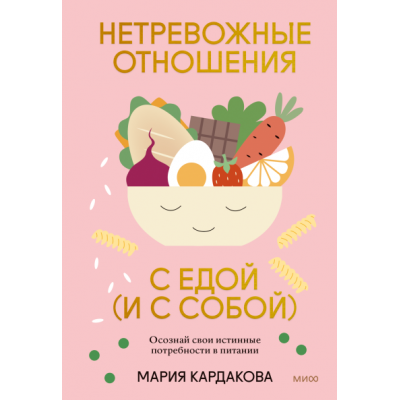 НЕТРЕВОЖНЫЕ ОТНОШЕНИЯ

С ЕДОЙ (И С СОБОЙ)

Осознай свои истинные потребности в питании

МАРИЯ КАРДАКОВА

МИФ